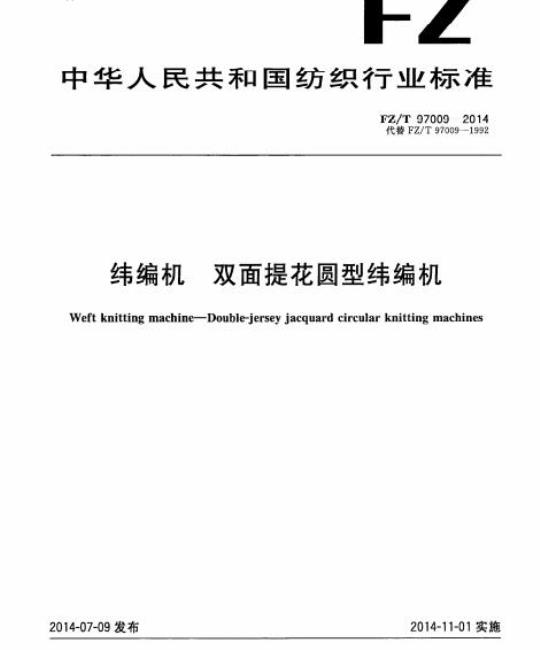 FZ

中华人民共和国纺织行业标准

FZ/T 97009 2014
代替 FZ/T 97009—1992

纬编机 双面提花圆型纬编机

Weft knitting machine—Double-jersey jacquard circular knitting machines

2014-07-09 发布

2014-11-01 实施